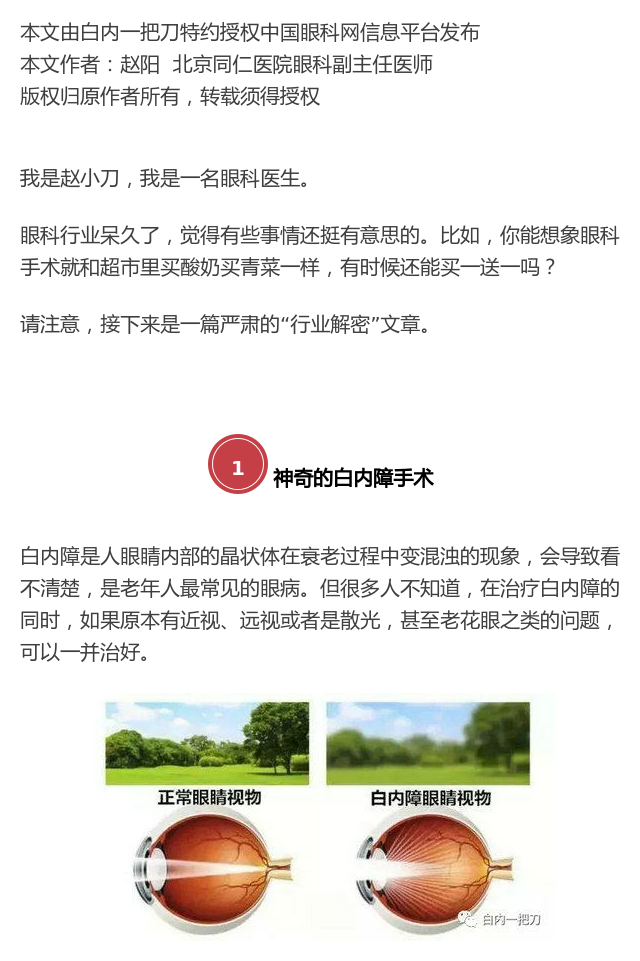 本文由白内一把刀特约授权中国眼科网信息平台发布
本文作者：赵阳 北京同仁医院眼科副主任医师
版权归原作者所有，转载须得授权

我是赵小刀，我是一名眼科医生。

眼科行业呆久了，觉得有些事情还挺有意思的。比如，你能想象眼科手术就和超市里买酸奶买青菜一样，有时候还能买一送一吗？

请注意，接下来是一篇严肃的“行业解密”文章。

1 神奇的白内障手术

白内障是人眼睛内部的晶状体在衰老过程中变混浊的现象，会导致看不清楚，是老年人最常见的眼病。但很多人不知道，在治疗白内障的同时，如果原本有近视、远视或者是散光，甚至老花眼之类的问题，可以一并治好。

正常眼睛视物

白内障眼睛视物

白内一把刀